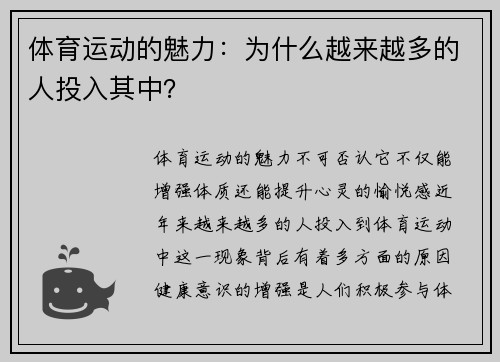 体育运动的魅力：为什么越来越多的人投入其中?

体育运动的魅力不可否认它不仅能增强体质还能提升心灵的愉悦感近年来越来越多的人投入到体育运动中这一现象背后有着多方面的原因健康意识的增强是人们积极参与体